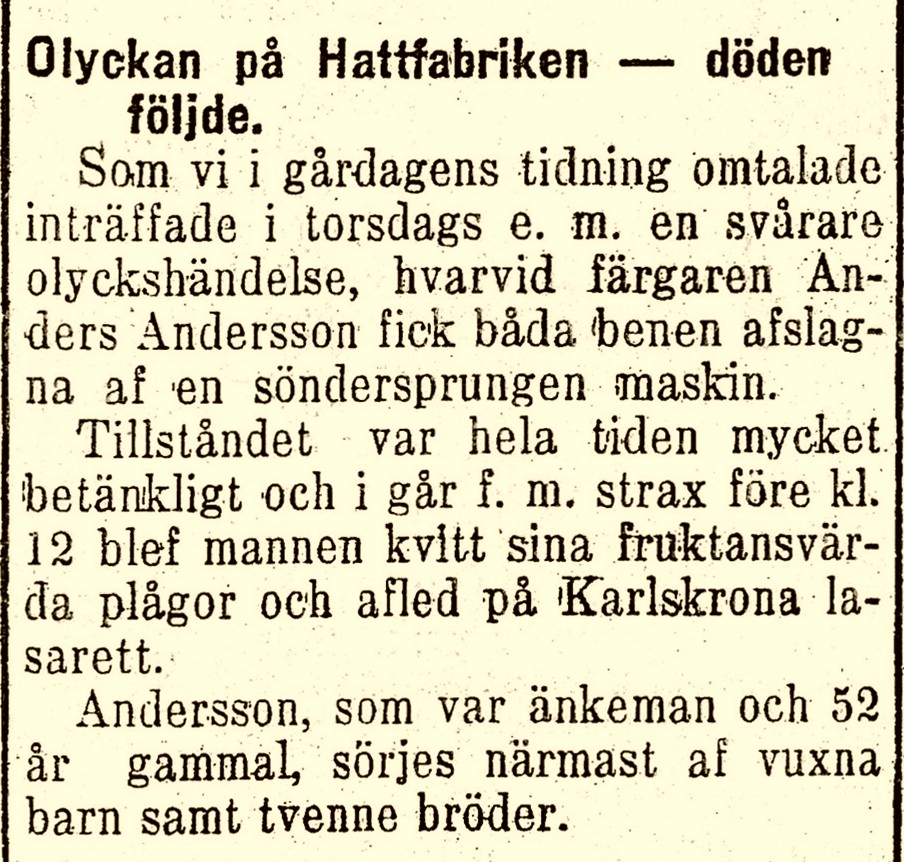 Olyckan på Hattfabriken — döden följde.

Som vi i gårdagens tidning omtalade inträffade i torsdags e. m. en svårare olyckshändelse, hvarvid färgaren Anders Andersson fick båda benen afslagna af en söndersprungen maskin.

Tillståndet var hela tiden mycket betänkligt och i går f. m. strax före kl. 12 blef mannen kvitt sina fruktansvärda plågor och afled på Karlskrona lasarett.

Andersson, som var änkeman och 52 år gammal, sörjes närmast af vuxna barn samt tvenne bröder.